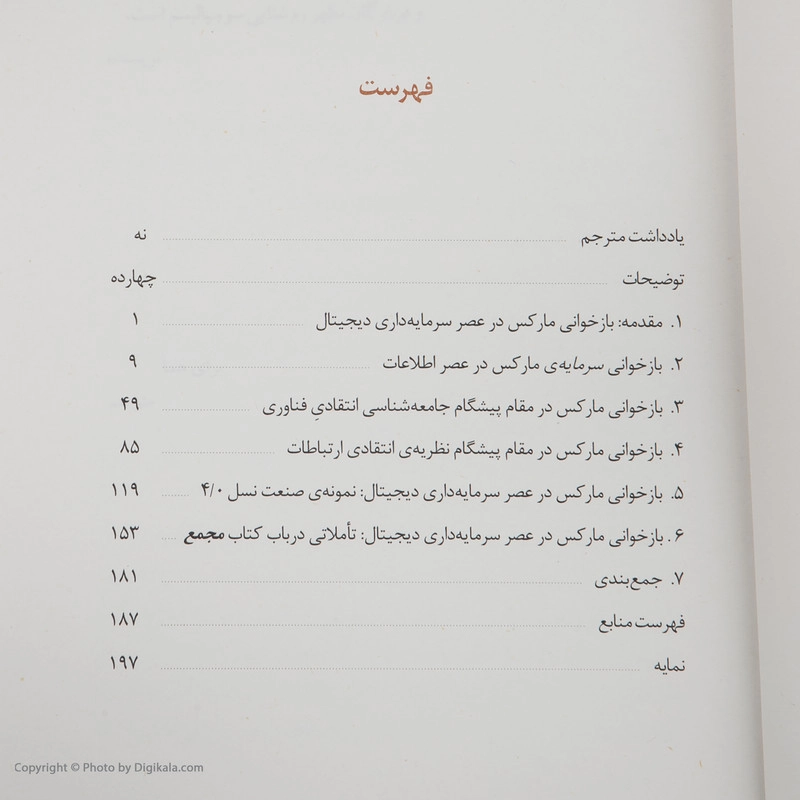 فهرست

یادداشت مترجم ........ نه

توضیحات ........ چهارده

۱. مقدمه: بازخوانی مارکس در عصر سرمایه‌داری دیجیتال ........ ۱

۲. بازخوانی سرمایه‌ی مارکس در عصر اطلاعات ........ ۹

۳. بازخوانی مارکس در مقام پیشگام جامعه‌شناسی انتقادیِ فناوری ........ ۴۹

۴. بازخوانی مارکس در مقام پیشگام نظریه‌ی انتقادی ارتباطات ........ ۸۵

۵. بازخوانی مارکس در عصر سرمایه‌داری دیجیتال: نمونه‌ی صنعت نسل ۴/۰ ........ ۱۱۹

۶. بازخوانی مارکس در عصر سرمایه‌داری دیجیتال: تأملاتی درباب کتاب مجمع ........ ۱۵۳

۷. جمع‌بندی ........ ۱۸۱

فهرست منابع ........ ۱۸۷

نمایه ........ ۱۹۷

Copyright © Photo by Digikala.com